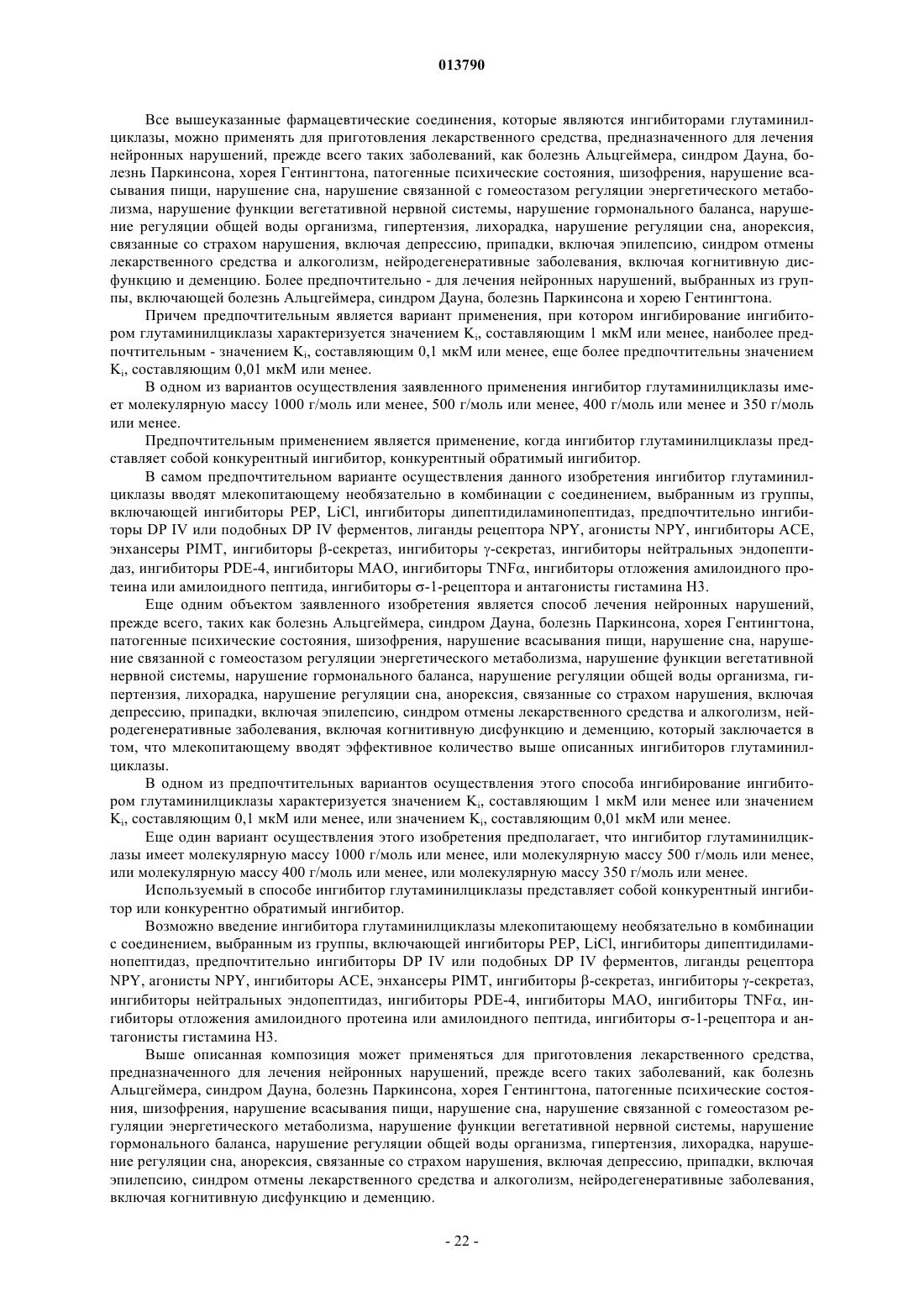 013790

Все вышеуказанные фармацевтические соединения, которые являются ингибиторами глутаминилциклазы, можно применять для приготовления лекарственного средства, предназначенного для лечения нейронных нарушений, прежде всего таких заболеваний, как болезнь Альцгеймера, синдром Дауна, болезнь Паркинсона, хорея Гентингтона, патогенные психические состояния, шизофрения, нарушение всасывания пищи, нарушение сна, нарушение связанной с гомеостазом регуляции энергетического метаболизма, нарушение функции вегетативной нервной системы, нарушение гормонального баланса, нарушение регуляции общей воды организма, гипертензия, лихорадка, нарушение регуляции сна, анорексия, связанные со страхом нарушения, включая депрессию, припадки, включая эпилепсию, синдром отмены лекарственного средства и алкоголизм, нейродегенеративные заболевания, включая когнитивную дисфункцию и деменцию. Более предпочтительно - для лечения нейронных нарушений, выбранных из группы, включающей болезнь Альцгеймера, синдром Дауна, болезнь Паркинсона и хорею Гентингтона.

Причем предпочтительным является вариант применения, при котором ингибирование ингибитором глутаминилциклазы характеризуется значением $K_i$, составляющим 1 мкМ или менее, наиболее предпочтительным - значением $K_i$, составляющим 0,1 мкМ или менее, еще более предпочтительны значением $K_i$, составляющим 0,01 мкМ или менее.

В одном из вариантов осуществления заявленного применения ингибитор глутаминилциклазы имеет молекулярную массу 1000 г/моль или менее, 500 г/моль или менее, 400 г/моль или менее и 350 г/моль или менее.

Предпочтительным применением является применение, когда ингибитор глутаминилциклазы представляет собой конкурентный ингибитор, конкурентный обратимый ингибитор.

В самом предпочтительном варианте осуществления данного изобретения ингибитор глутаминилциклазы вводят млекопитающему необязательно в комбинации с соединением, выбранным из группы, включающей ингибиторы PEP, LiCl, ингибиторы дипептидиламинопептидаз, предпочтительно ингибиторы DP IV или подобных DP IV ферментов, лиганды рецептора NPY, агонисты NPY, ингибиторы ACE, энхансеры PIMT, ингибиторы β-секретаз, ингибиторы γ-секретаз, ингибиторы нейтральных эндопептидаз, ингибиторы PDE-4, ингибиторы MAO, ингибиторы TNFα, ингибиторы отложения амилоидного протеина или амилоидного пептида, ингибиторы σ-1-рецептора и антагонисты гистамина H3.

Еще одним объектом заявленного изобретения является способ лечения нейронных нарушений, прежде всего, таких как болезнь Альцгеймера, синдром Дауна, болезнь Паркинсона, хорея Гентингтона, патогенные психические состояния, шизофрения, нарушение всасывания пищи, нарушение сна, нарушение связанной с гомеостазом регуляции энергетического метаболизма, нарушение функции вегетативной нервной системы, нарушение гормонального баланса, нарушение регуляции общей воды организма, гипертензия, лихорадка, нарушение регуляции сна, анорексия, связанные со страхом нарушения, включая депрессию, припадки, включая эпилепсию, синдром отмены лекарственного средства и алкоголизм, нейродегенеративные заболевания, включая когнитивную дисфункцию и деменцию, который заключается в том, что млекопитающему вводят эффективное количество выше описанных ингибиторов глутаминилциклазы.

В одном из предпочтительных вариантов осуществления этого способа ингибирование ингибитором глутаминилциклазы характеризуется значением $K_i$, составляющим 1 мкМ или менее или значением $K_i$, составляющим 0,1 мкМ или менее, или значением $K_i$, составляющим 0,01 мкМ или менее.

Еще один вариант осуществления этого изобретения предполагает, что ингибитор глутаминилциклазы имеет молекулярную массу 1000 г/моль или менее, или молекулярную массу 500 г/моль или менее, или молекулярную массу 400 г/моль или менее, или молекулярную массу 350 г/моль или менее.

Используемый в способе ингибитор глутаминилциклазы представляет собой конкурентный ингибитор или конкурентно обратимый ингибитор.

Возможно введение ингибитора глутаминилциклазы млекопитающему необязательно в комбинации с соединением, выбранным из группы, включающей ингибиторы PEP, LiCl, ингибиторы дипептидиламинопептидаз, предпочтительно ингибиторы DP IV или подобных DP IV ферментов, лиганды рецептора NPY, агонисты NPY, ингибиторы ACE, энхансеры PIMT, ингибиторы β-секретаз, ингибиторы γ-секретаз, ингибиторы нейтральных эндопептидаз, ингибиторы PDE-4, ингибиторы MAO, ингибиторы TNFα, ингибиторы отложения амилоидного протеина или амилоидного пептида, ингибиторы σ-1-рецептора и антагонисты гистамина H3.

Выше описанная композиция может применяться для приготовления лекарственного средства, предназначенного для лечения нейронных нарушений, прежде всего таких заболеваний, как болезнь Альцгеймера, синдром Дауна, болезнь Паркинсона, хорея Гентингтона, патогенные психические состояния, шизофрения, нарушение всасывания пищи, нарушение сна, нарушение связанной с гомеостазом регуляции энергетического метаболизма, нарушение функции вегетативной нервной системы, нарушение гормонального баланса, нарушение регуляции общей воды организма, гипертензия, лихорадка, нарушение регуляции сна, анорексия, связанные со страхом нарушения, включая депрессию, припадки, включая эпилепсию, синдром отмены лекарственного средства и алкоголизм, нейродегенеративные заболевания, включая когнитивную дисфункцию и деменцию.

- 22 -